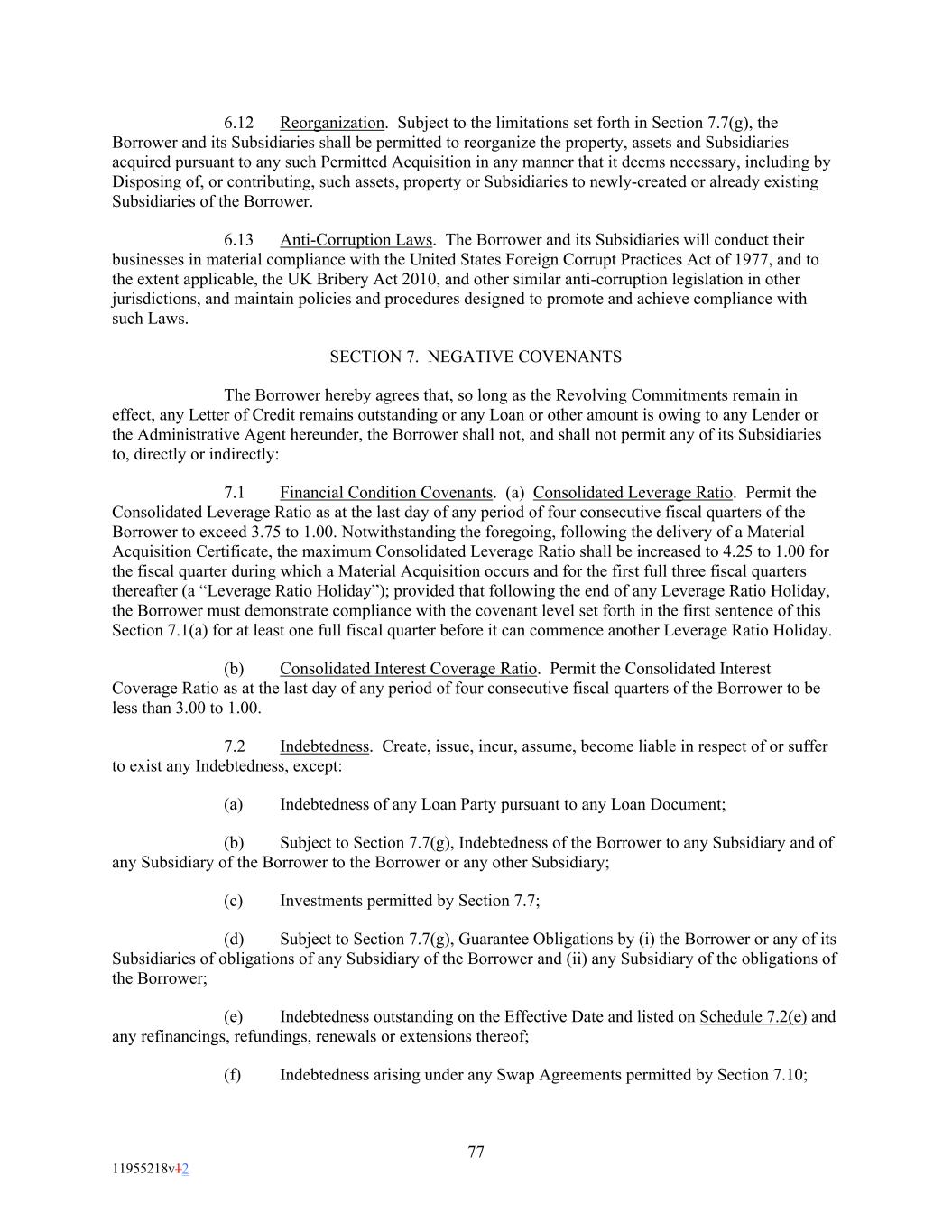 6.12 Reorganization. Subject to the limitations set forth in Section 7.7(g), the Borrower and its Subsidiaries shall be permitted to reorganize the property, assets and Subsidiaries acquired pursuant to any such Permitted Acquisition in any manner that it deems necessary, including by Disposing of, or contributing, such assets, property or Subsidiaries to newly-created or already existing Subsidiaries of the Borrower.

6.13 Anti-Corruption Laws. The Borrower and its Subsidiaries will conduct their businesses in material compliance with the United States Foreign Corrupt Practices Act of 1977, and to the extent applicable, the UK Bribery Act 2010, and other similar anti-corruption legislation in other jurisdictions, and maintain policies and procedures designed to promote and achieve compliance with such Laws.

SECTION 7. NEGATIVE COVENANTS

The Borrower hereby agrees that, so long as the Revolving Commitments remain in effect, any Letter of Credit remains outstanding or any Loan or other amount is owing to any Lender or the Administrative Agent hereunder, the Borrower shall not, and shall not permit any of its Subsidiaries to, directly or indirectly:

7.1 Financial Condition Covenants. (a) Consolidated Leverage Ratio. Permit the Consolidated Leverage Ratio as at the last day of any period of four consecutive fiscal quarters of the Borrower to exceed 3.75 to 1.00. Notwithstanding the foregoing, following the delivery of a Material Acquisition Certificate, the maximum Consolidated Leverage Ratio shall be increased to 4.25 to 1.00 for the fiscal quarter during which a Material Acquisition occurs and for the first full three fiscal quarters thereafter (a “Leverage Ratio Holiday”); provided that following the end of any Leverage Ratio Holiday, the Borrower must demonstrate compliance with the covenant level set forth in the first sentence of this Section 7.1(a) for at least one full fiscal quarter before it can commence another Leverage Ratio Holiday.

(b) Consolidated Interest Coverage Ratio. Permit the Consolidated Interest Coverage Ratio as at the last day of any period of four consecutive fiscal quarters of the Borrower to be less than 3.00 to 1.00.

7.2 Indebtedness. Create, issue, incur, assume, become liable in respect of or suffer to exist any Indebtedness, except:

(a) Indebtedness of any Loan Party pursuant to any Loan Document;

(b) Subject to Section 7.7(g), Indebtedness of the Borrower to any Subsidiary and of any Subsidiary of the Borrower to the Borrower or any other Subsidiary;

(c) Investments permitted by Section 7.7;

(d) Subject to Section 7.7(g), Guarantee Obligations by (i) the Borrower or any of its Subsidiaries of obligations of any Subsidiary of the Borrower and (ii) any Subsidiary of the obligations of the Borrower;

(e) Indebtedness outstanding on the Effective Date and listed on Schedule 7.2(e) and any refinancings, refundings, renewals or extensions thereof;

(f) Indebtedness arising under any Swap Agreements permitted by Section 7.10;

77

11955218v12